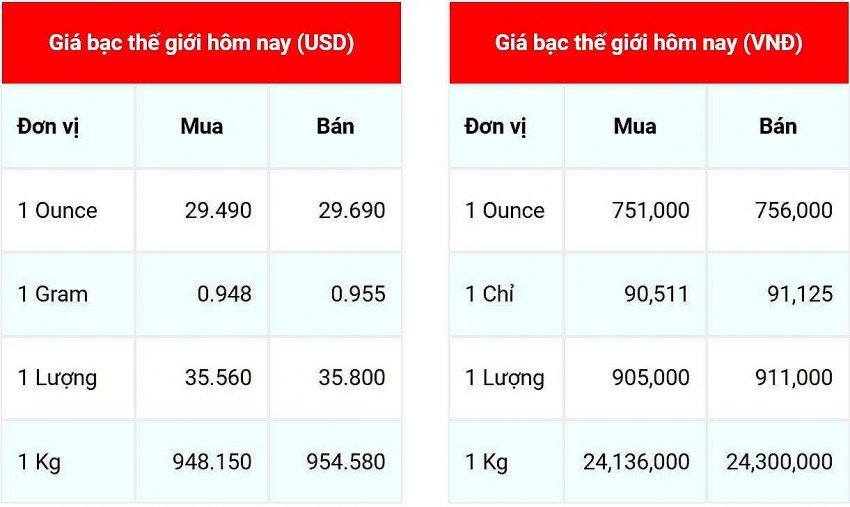 Giá bạc thế giới hôm nay (USD)

| Đơn vị | Mua | Bán |
|---|---|---|
| 1 Ounce | 29.490 | 29.690 |
| 1 Gram | 0.948 | 0.955 |
| 1 Lượng | 35.560 | 35.800 |
| 1 Kg | 948.150 | 954.580 |

Giá bạc thế giới hôm nay (VNĐ)

| Đơn vị | Mua | Bán |
|---|---|---|
| 1 Ounce | 751,000 | 756,000 |
| 1 Chỉ | 90,511 | 91,125 |
| 1 Lượng | 905,000 | 911,000 |
| 1 Kg | 24,136,000 | 24,300,000 |